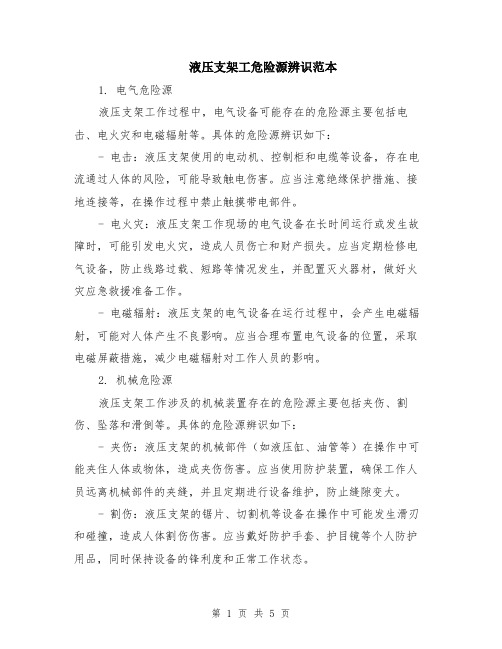 液压支架工危险源辨识范本

1. 电气危险源

液压支架工作过程中，电气设备可能存在的危险源主要包括电击、电火灾和电磁辐射等。具体的危险源辨识如下：

- 电击：液压支架使用的电动机、控制柜和电缆等设备，存在电流通过人体的风险，可能导致触电伤害。应当注意绝缘保护措施、接地连接等，在操作过程中禁止触摸带电部件。

- 电火灾：液压支架工作现场的电气设备在长时间运行或发生故障时，可能引发电火灾，造成人员伤亡和财产损失。应当定期检修电气设备，防止线路过载、短路等情况发生，并配置灭火器材，做好火灾应急救援准备工作。

- 电磁辐射：液压支架的电气设备在运行过程中，会产生电磁辐射，可能对人体产生不良影响。应当合理布置电气设备的位置，采取电磁屏蔽措施，减少电磁辐射对工作人员的影响。

2. 机械危险源

液压支架工作涉及的机械装置存在的危险源主要包括夹伤、割伤、坠落和滑倒等。具体的危险源辨识如下：

- 夹伤：液压支架的机械部件（如液压缸、油管等）在操作中可能夹住人体或物体，造成夹伤伤害。应当使用防护装置，确保工作人员远离机械部件的夹缝，并且定期进行设备维护，防止缝隙变大。

- 割伤：液压支架的锯片、切割机等设备在操作中可能发生滑刃和碰撞，造成人体割伤伤害。应当戴好防护手套、护目镜等个人防护用品，同时保持设备的锋利度和正常工作状态。

第 1 页 共 5 页